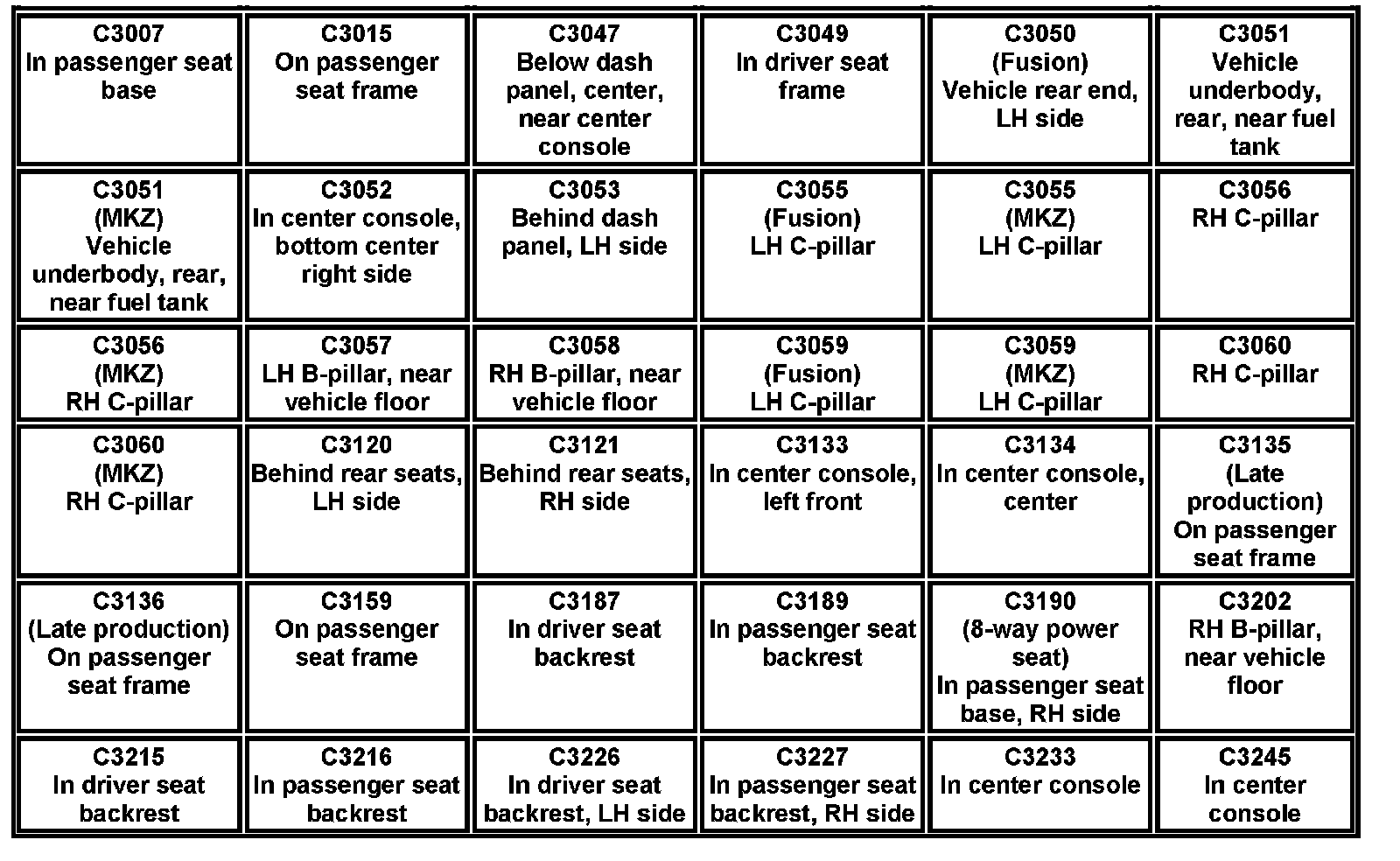 | C3007 In passenger seat base | C3015 On passenger seat frame | C3047 Below dash panel, center, near center console | C3049 In driver seat frame | C3050 (Fusion) Vehicle rear end, LH side | C3051 Vehicle underbody, rear, near fuel tank |
|---|---|---|---|---|---|
| C3051 (MKZ) Vehicle underbody, rear, near fuel tank | C3052 In center console, bottom center right side | C3053 Behind dash panel, LH side | C3055 (Fusion) LH C-pillar | C3055 (MKZ) LH C-pillar | C3056 RH C-pillar |
| C3056 (MKZ) RH C-pillar | C3057 LH B-pillar, near vehicle floor | C3058 RH B-pillar, near vehicle floor | C3059 (Fusion) LH C-pillar | C3059 (MKZ) LH C-pillar | C3060 RH C-pillar |
| C3060 (MKZ) RH C-pillar | C3120 Behind rear seats, LH side | C3121 Behind rear seats, RH side | C3133 In center console, left front | C3134 In center console, center | C3135 (Late production) On passenger seat frame |
| C3136 (Late production) On passenger seat frame | C3159 On passenger seat frame | C3187 In driver seat backrest | C3189 In passenger seat backrest | C3190 (8-way power seat) In passenger seat base, RH side | C3202 RH B-pillar, near vehicle floor |
| C3215 In driver seat backrest | C3216 In passenger seat backrest | C3226 In driver seat backrest, LH side | C3227 In passenger seat backrest, RH side | C3233 In center console | C3245 In center console |